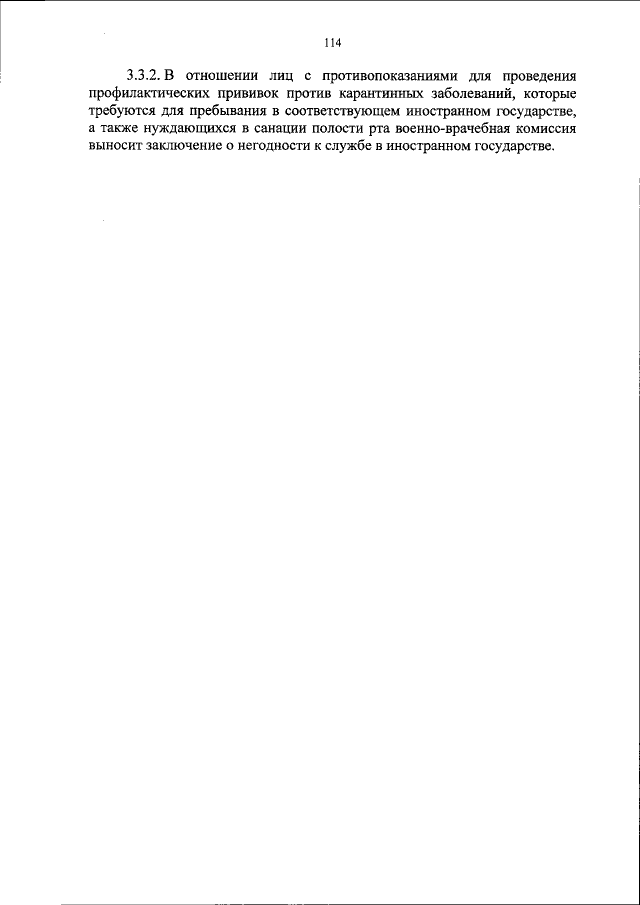 114

3.3.2. В отношении лиц с противопоказаниями для проведения профилактических прививок против карантинных заболеваний, которые требуются для пребывания в соответствующем иностранном государстве, а также нуждающихся в санации полости рта военно-врачебная комиссия выносит заключение о негодности к службе в иностранном государстве.